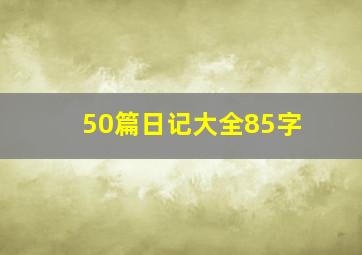 50篇日记大全85字